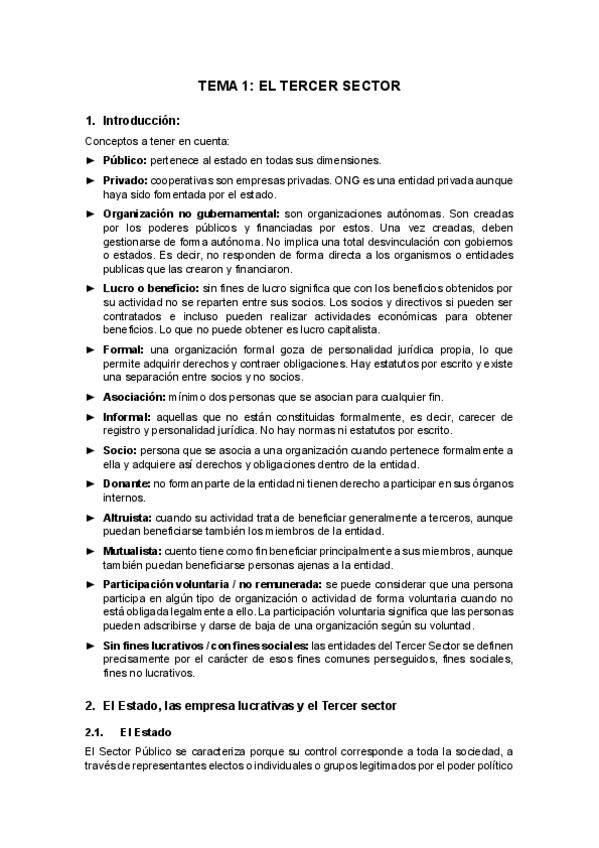 TEMA 1: EL TERCER SECTOR

1. Introducción:

Conceptos a tener en cuenta:

► Público: pertenece al estado en todas sus dimensiones.

► Privado: cooperativas son empresas privadas. ONG es una entidad privada aunque haya sido fomentada por el estado.

► Organización no gubernamental: son organizaciones autónomas. Son creadas por los poderes públicos y financiadas por estos. Una vez creadas, deben gestionarse de forma autónoma. No implica una total desvinculación con gobiernos o estados. Es decir, no responden de forma directa a los organismos o entidades publicas que las crearon y financiaron.

► Lucro o beneficio: sin fines de lucro significa que con los beneficios obtenidos por su actividad no se reparten entre sus socios. Los socios y directivos si pueden ser contratados e incluso pueden realizar actividades económicas para obtener beneficios. Lo que no puede obtener es lucro capitalista.

► Formal: una organización formal goza de personalidad jurídica propia, lo que permite adquirir derechos y contraer obligaciones. Hay estatutos por escrito y existe una separación entre socios y no socios.

► Asociación: mínimo dos personas que se asocian para cualquier fin.

► Informal: aquellas que no están constituidas formalmente, es decir, carecer de registro y personalidad jurídica. No hay normas ni estatutos por escrito.

► Socio: persona que se asocia a una organización cuando pertenece formalmente a ella y adquiere así derechos y obligaciones dentro de la entidad.

► Donante: no forman parte de la entidad ni tienen derecho a participar en sus órganos internos.

► Altruista: cuando su actividad trata de beneficiar generalmente a terceros, aunque puedan beneficiarse también los miembros de la entidad.

► Mutualista: cuento tiene como fin beneficiar principalmente a sus miembros, aunque también puedan beneficiarse personas ajenas a la entidad.

► Participación voluntaria / no remunerada: se puede considerar que una persona participa en algún tipo de organización o actividad de forma voluntaria cuando no está obligada legalmente a ello. La participación voluntaria significa que las personas pueden adscribirse y darse de baja de una organización según su voluntad.

► Sin fines lucrativos / con fines sociales: las entidades del Tercer Sector se definen precisamente por el carácter de esos fines comunes perseguidos, fines sociales, fines no lucrativos.

2. El Estado, las empresa lucrativas y el Tercer sector

2.1. El Estado

El Sector Público se caracteriza porque su control corresponde a toda la sociedad, a través de representantes electos o individuales o grupos legitimados por el poder político